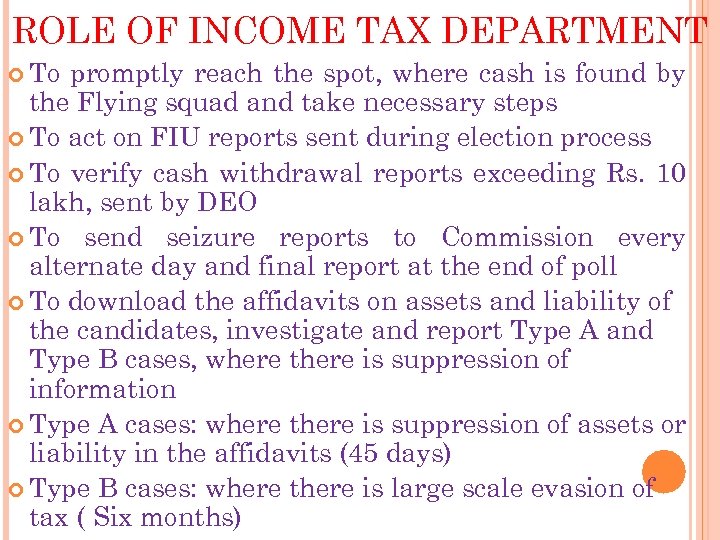 ROLE OF INCOME TAX DEPARTMENT

To promptly reach the spot, where cash is found by the Flying squad and take necessary steps

To act on FIU reports sent during election process

To verify cash withdrawal reports exceeding Rs. 10 lakh, sent by DEO

To send seizure reports to Commission every alternate day and final report at the end of poll

To download the affidavits on assets and liability of the candidates, investigate and report Type A and Type B cases, where there is suppression of information

Type A cases: where there is suppression of assets or liability in the affidavits (45 days)

Type B cases: where there is large scale evasion of tax ( Six months)